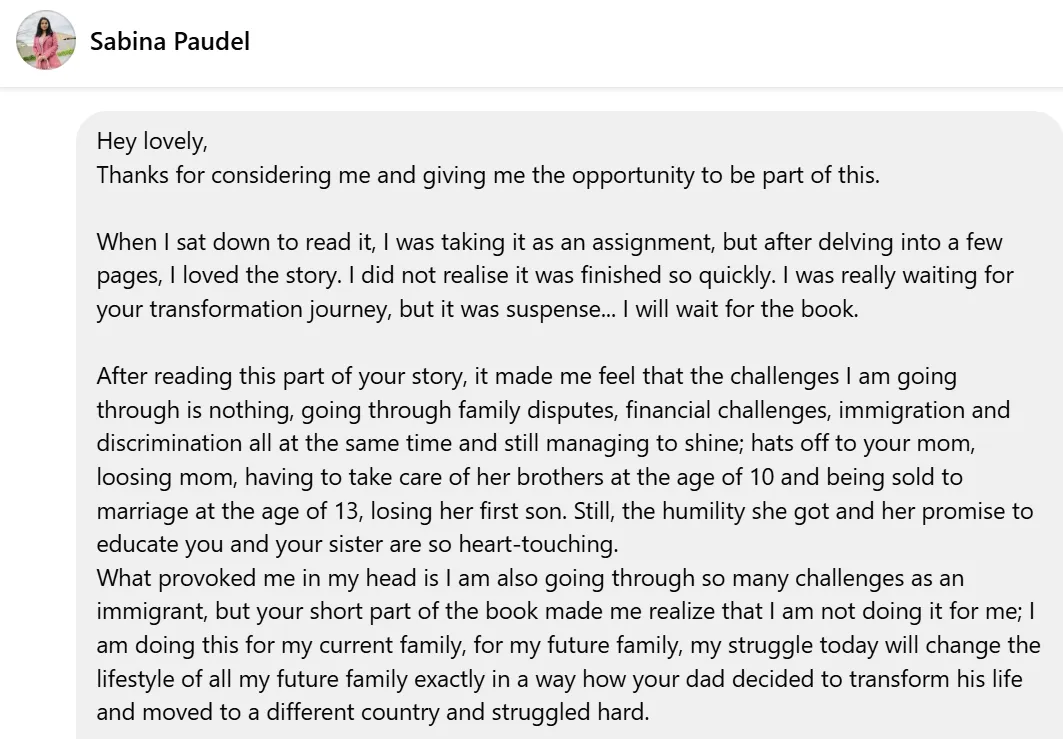 Sabina Paudel

Hey lovely,
Thanks for considering me and giving me the opportunity to be part of this.

When I sat down to read it, I was taking it as an assignment, but after delving into a few pages, I loved the story. I did not realise it was finished so quickly. I was really waiting for your transformation journey, but it was suspense... I will wait for the book.

After reading this part of your story, it made me feel that the challenges I am going through is nothing, going through family disputes, financial challenges, immigration and discrimination all at the same time and still managing to shine; hats off to your mom, loosing mom, having to take care of her brothers at the age of 10 and being sold to marriage at the age of 13, losing her first son. Still, the humility she got and her promise to educate you and your sister are so heart-touching.
What provoked me in my head is I am also going through so many challenges as an immigrant, but your short part of the book made me realize that I am not doing it for me; I am doing this for my current family, for my future family, my struggle today will change the lifestyle of all my future family exactly in a way how your dad decided to transform his life and moved to a different country and struggled hard.